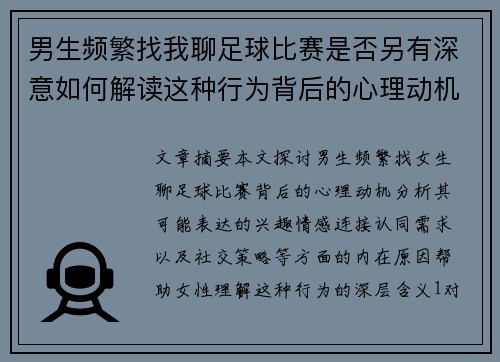 男生频繁找我聊足球比赛是否另有深意如何解读这种行为背后的心理动机

文章摘要本文探讨男生频繁找女生聊足球比赛背后的心理动机分析其可能表达的兴趣情感连接认同需求以及社交策略等方面的内在原因帮助女性理解这种行为的深层含义1对